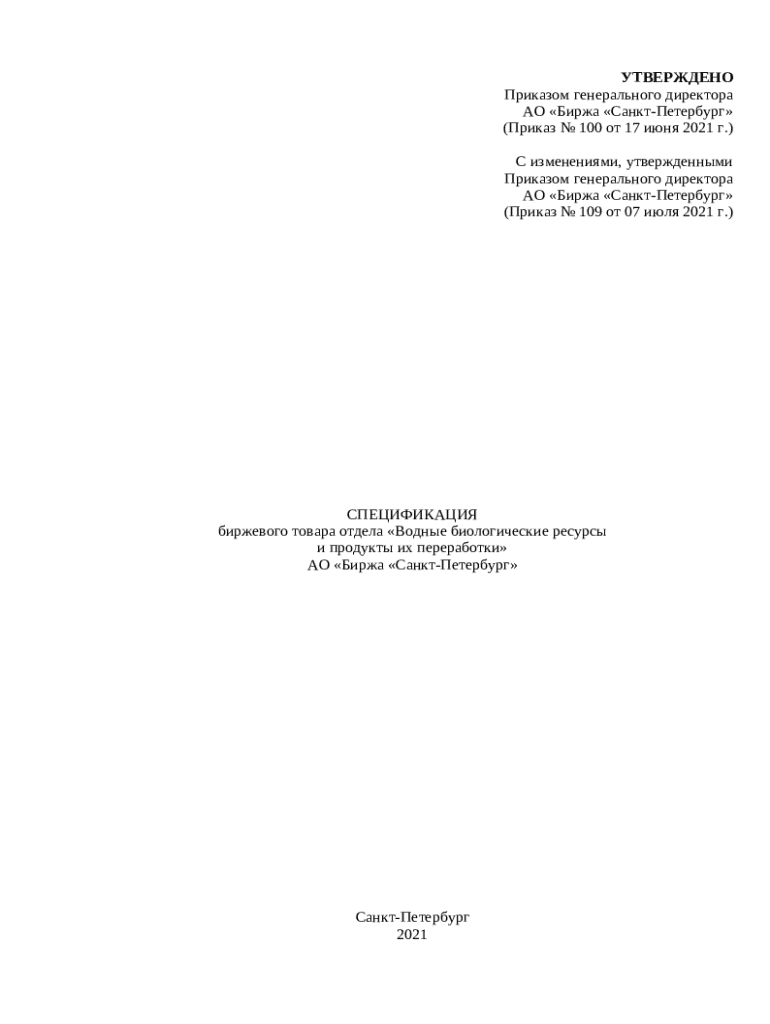 УТВЕРЖДЕНО
Приказом генерального директора
АО «Биржа «Санкт-Петербург»
(Приказ № 100 от 17 июня 2021 г.)

С изменениями, утвержденными
Приказом генерального директора
АО «Биржа «Санкт-Петербург»
(Приказ № 109 от 07 июля 2021 г.)

СПЕЦИФИКАЦИЯ
биржевого товара отдела «Водные биологические ресурсы
и продукты их переработки»
АО «Биржа «Санкт-Петербург»

Санкт-Петербург
2021